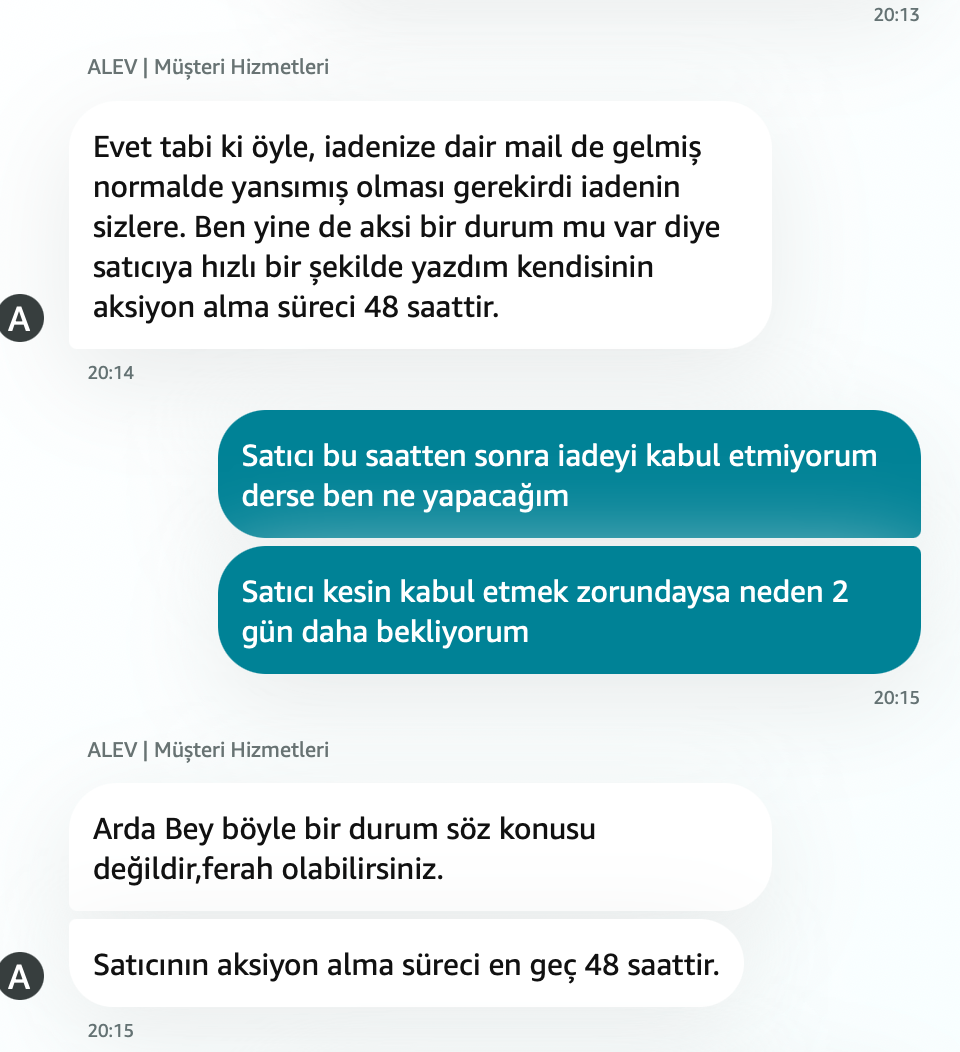 20:13

ALEV | Müşteri Hizmetleri

Evet tabi ki öyle, iadenize dair mail de gelmiş normalde yansımış olması gerekirdi iadenin sizlere. Ben yine de aksi bir durum mu var diye satıcıya hızlı bir şekilde yazdım kendisinin aksiyon alma süreci 48 saattir.

A

20:14

Satıcı bu saatten sonra iadeyi kabul etmiyorum derse ben ne yapacağım

Satıcı kesin kabul etmek zorundaysa neden 2 gün daha bekliyorum

20:15

ALEV | Müşteri Hizmetleri

Arda Bey böyle bir durum söz konusu değildir,ferah olabilirsiniz.

Satıcının aksiyon alma süreci en geç 48 saattir.

A

20:15